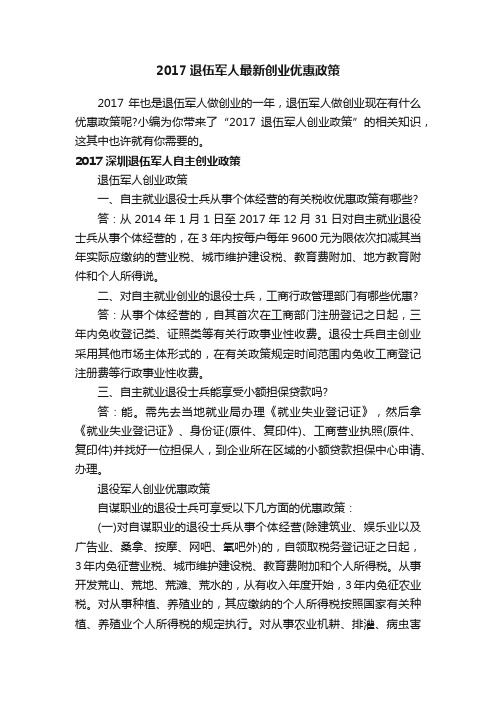 2017 退伍军人最新创业优惠政策

2017 年也是退伍军人做创业的一年，退伍军人做创业现在有什么优惠政策呢?小编为你带来了“2017 退伍军人创业政策”的相关知识，这其中也许就有你需要的。

2017 深圳退伍军人自主创业政策

退伍军人创业政策

一、自主就业退役士兵从事个体经营的有关税收优惠政策有哪些?

答：从 2014 年 1 月 1 日至 2017 年 12 月 31 日对自主就业退役士兵从事个体经营的，在 3 年内按每户每年 9600 元为限依次扣减其当年实际应缴纳的营业税、城市维护建设税、教育费附加、地方教育附件和个人所得说。

二、对自主就业创业的退役士兵，工商行政管理部门有哪些优惠?

答：从事个体经营的，自其首次在工商部门注册登记之日起，三年内免收登记类、证照类等有关行政事业性收费。退役士兵自主创业采用其他市场主体形式的，在有关政策规定时间范围内免收工商登记注册费等行政事业性收费。

三、自主就业退役士兵能享受小额担保贷款吗?

答：能。需先去当地就业局办理《就业失业登记证》，然后拿《就业失业登记证》、身份证(原件、复印件)、工商营业执照(原件、复印件)并找好一位担保人，到企业所在区域的小额贷款担保中心申请、办理。

退役军人创业优惠政策

自谋职业的退役士兵可享受以下几方面的优惠政策：

(一)对自谋职业的退役士兵从事个体经营(除建筑业、娱乐业以及广告业、桑拿、按摩、网吧、氧吧外)的，自领取税务登记证之日起，3 年内免征营业税、城市维护建设税、教育费附加和个人所得税。从事开发荒山、荒地、荒滩、荒水的，从有收入年度开始，3 年内免征农业税。对从事种植、养殖业的，其应缴纳的个人所得税按照国家有关种植、养殖业个人所得税的规定执行。对从事农业机耕、排灌、病虫害